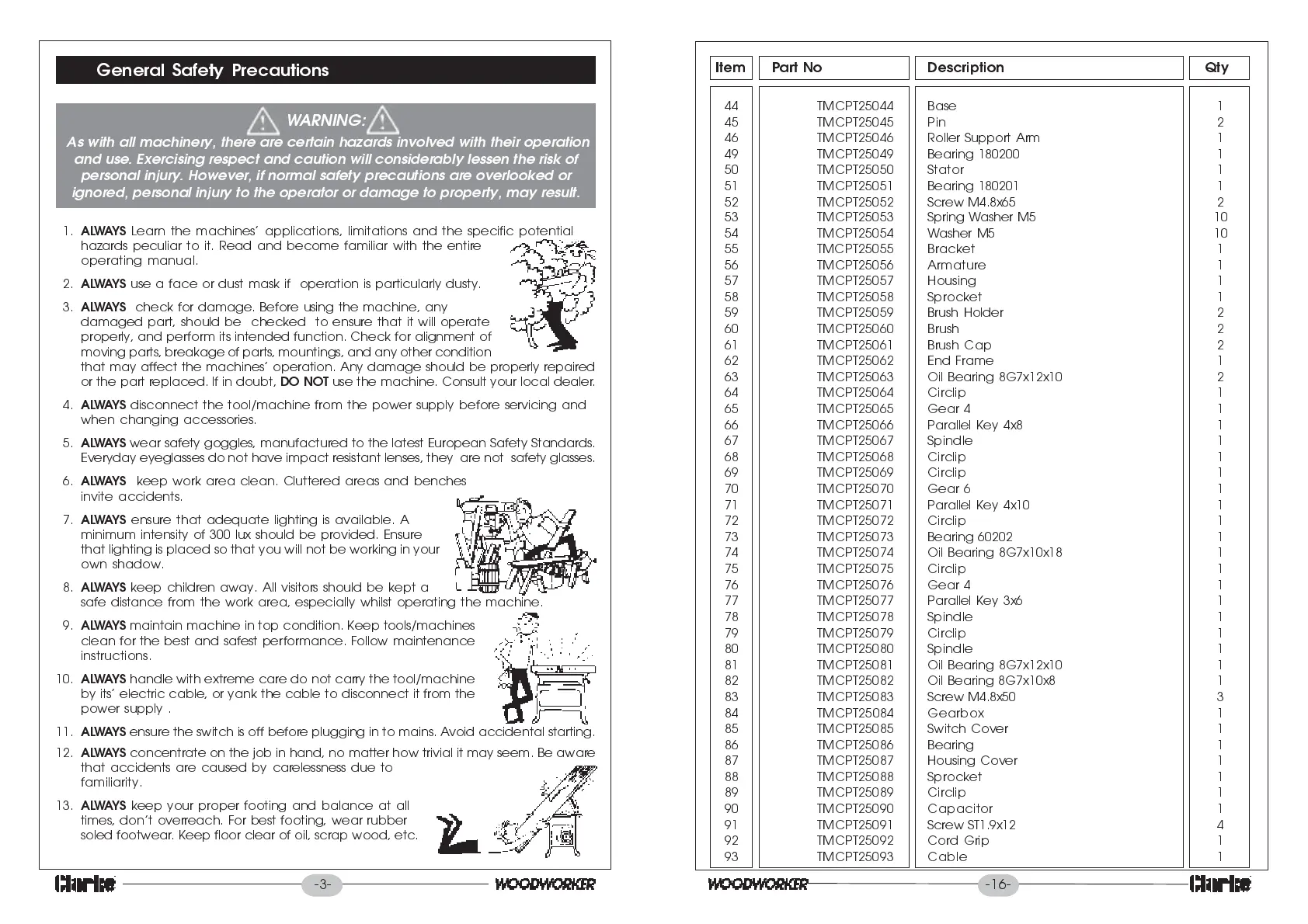 General Safety Precautions

WARNING:
As with all machinery, there are certain hazards involved with their operation and use. Exercising respect and caution will considerably lessen the risk of personal injury. However, if normal safety precautions are overlooked or ignored, personal injury to the operator or damage to property, may result.

1. ALWAYS Learn the machines' applications, limitations and the specific potential hazards peculiar to it. Read and become familiar with the entire operating manual.

2. ALWAYS use a face or dust mask if operation is particularly dusty.

3. ALWAYS check for damage. Before using the machine, any damaged part, should be checked to ensure that it will operate properly, and perform its intended function. Check for alignment of moving parts, breakage of parts, mountings, and any other condition that may affect the machines' operation. Any damage should be properly repaired or the part replaced. If in doubt, DO NOT use the machine. Consult your local dealer.

4. ALWAYS disconnect the tool/machine from the power supply before servicing and when changing accessories.

5. ALWAYS wear safety goggles, manufactured to the latest European Safety Standards. Everyday eyeglasses do not have impact resistant lenses, they are not safety glasses.

6. ALWAYS keep work area clean. Cluttered areas and benches invite accidents.

7. ALWAYS ensure that adequate lighting is available. A minimum intensity of 300 lux should be provided. Ensure that lighting is placed so that you will not be working in your own shadow.

8. ALWAYS keep children away. All visitors should be kept a safe distance from the work area, especially whilst operating the machine.

9. ALWAYS maintain machine in top condition. Keep tools/machines clean for the best and safest performance. Follow maintenance instructions.

10. ALWAYS handle with extreme care do not carry the tool/machine by its' electric cable, or yank the cable to disconnect it from the power supply .

11. ALWAYS ensure the switch is off before plugging in to mains. Avoid accidental starting.

12. ALWAYS concentrate on the job in hand, no matter how trivial it may seem. Be aware that accidents are caused by carelessness due to familiarity.

13. ALWAYS keep your proper footing and balance at all times, don't overreach. For best footing, wear rubber soled footwear. Keep floor clear of oil, scrap wood, etc.

Clarke -3- WOODWORKER

| Item | Part No | Description | Qty |
|---|---|---|---|
| 44 | TMCPT25044 | Base | 1 |
| 45 | TMCPT25045 | Pin | 2 |
| 46 | TMCPT25046 | Roller Support Arm | 1 |
| 49 | TMCPT25049 | Bearing 180200 | 1 |
| 50 | TMCPT25050 | Stator | 1 |
| 51 | TMCPT25051 | Bearing 180201 | 1 |
| 52 | TMCPT25052 | Screw M4.8x65 | 2 |
| 53 | TMCPT25053 | Spring Washer M5 | 10 |
| 54 | TMCPT25054 | Washer M5 | 10 |
| 55 | TMCPT25055 | Bracket | 1 |
| 56 | TMCPT25056 | Armature | 1 |
| 57 | TMCPT25057 | Housing | 1 |
| 58 | TMCPT25058 | Sprocket | 1 |
| 59 | TMCPT25059 | Brush Holder | 2 |
| 60 | TMCPT25060 | Brush | 2 |
| 61 | TMCPT25061 | Brush Cap | 2 |
| 62 | TMCPT25062 | End Frame | 1 |
| 63 | TMCPT25063 | Oil Bearing 8G7x12x10 | 2 |
| 64 | TMCPT25064 | Circlip | 1 |
| 65 | TMCPT25065 | Gear 4 | 1 |
| 66 | TMCPT25066 | Parallel Key 4x8 | 1 |
| 67 | TMCPT25067 | Spindle | 1 |
| 68 | TMCPT25068 | Circlip | 1 |
| 69 | TMCPT25069 | Circlip | 1 |
| 70 | TMCPT25070 | Gear 6 | 1 |
| 71 | TMCPT25071 | Parallel Key 4x10 | 1 |
| 72 | TMCPT25072 | Circlip | 1 |
| 73 | TMCPT25073 | Bearing 60202 | 1 |
| 74 | TMCPT25074 | Oil Bearing 8G7x10x18 | 1 |
| 75 | TMCPT25075 | Circlip | 1 |
| 76 | TMCPT25076 | Gear 4 | 1 |
| 77 | TMCPT25077 | Parallel Key 3x6 | 1 |
| 78 | TMCPT25078 | Spindle | 1 |
| 79 | TMCPT25079 | Circlip | 1 |
| 80 | TMCPT25080 | Spindle | 1 |
| 81 | TMCPT25081 | Oil Bearing 8G7x12x10 | 1 |
| 82 | TMCPT25082 | Oil Bearing 8G7x10x8 | 1 |
| 83 | TMCPT25083 | Screw M4.8x50 | 3 |
| 84 | TMCPT25084 | Gearbox | 1 |
| 85 | TMCPT25085 | Switch Cover | 1 |
| 86 | TMCPT25086 | Bearing | 1 |
| 87 | TMCPT25087 | Housing Cover | 1 |
| 88 | TMCPT25088 | Sprocket | 1 |
| 89 | TMCPT25089 | Circlip | 1 |
| 90 | TMCPT25090 | Capacitor | 1 |
| 91 | TMCPT25091 | Screw ST1.9x12 | 4 |
| 92 | TMCPT25092 | Cord Grip | 1 |
| 93 | TMCPT25093 | Cable | 1 |

WOODWORKER -16- Clarke